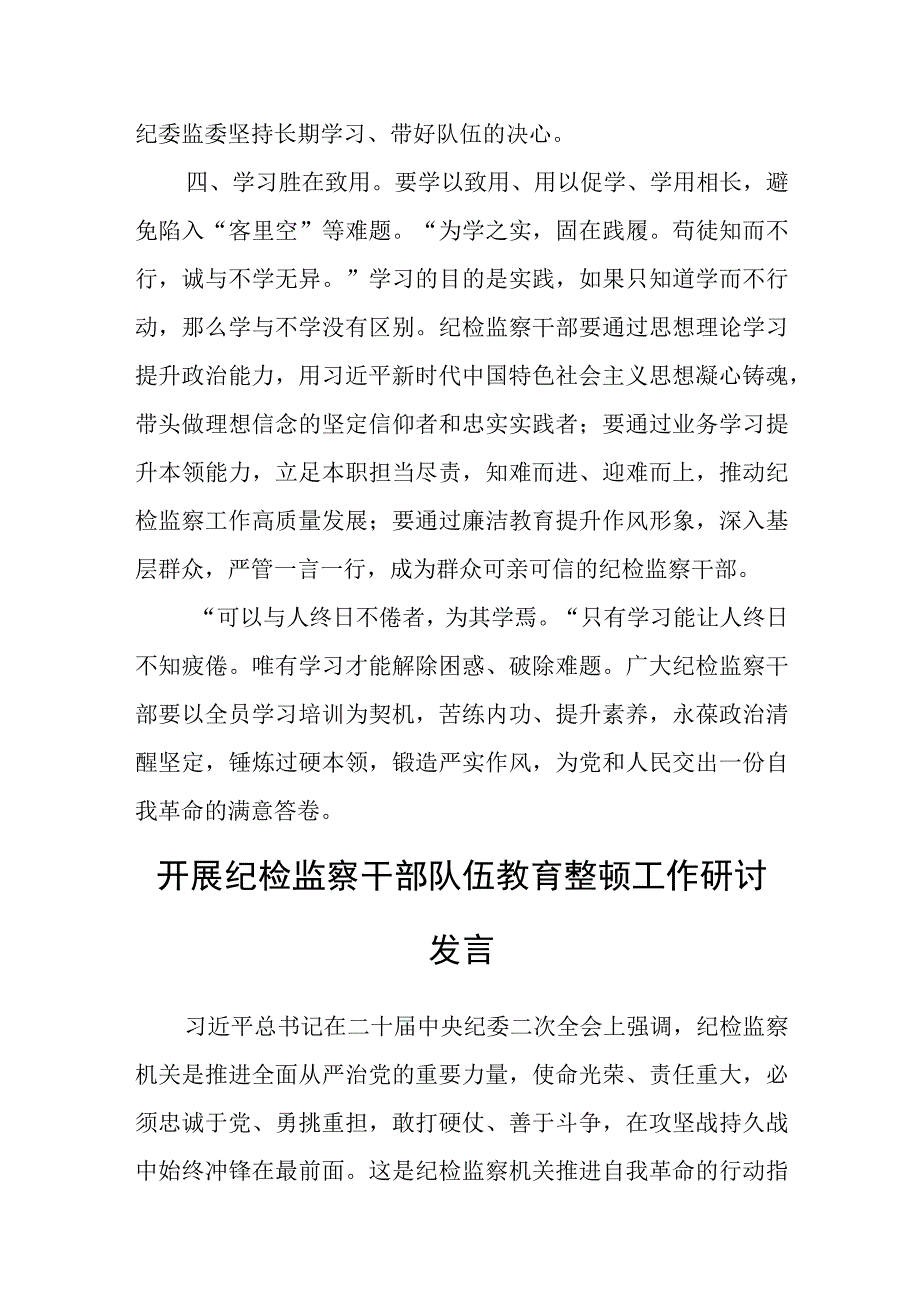 纪委监委坚持长期学习、带好队伍的决心。

四、学习胜在致用。要学以致用、用以促学、学用相长，避免陷入“客里空”等难题。“为学之实，固在践履。苟徒知而不行，诚与不学无异。”学习的目的是实践，如果只知道学而不行动，那么学与不学没有区别。纪检监察干部要通过思想理论学习提升政治能力，用习近平新时代中国特色社会主义思想凝心铸魂，带头做理想信念的坚定信仰者和忠实实践者；要通过业务学习提升本领能力，立足本职担当尽责，知难而进、迎难而上，推动纪检监察工作高质量发展；要通过廉洁教育提升作风形象，深入基层群众，严管一言一行，成为群众可亲可信的纪检监察干部。

“可以与人终日不倦者，为其学焉。“只有学习能让人终日不知疲倦。唯有学习才能解除困惑、破除难题。广大纪检监察干部要以全员学习培训为契机，苦练内功、提升素养，永葆政治清醒坚定，锤炼过硬本领，锻造严实作风，为党和人民交出一份自我革命的满意答卷。

开展纪检监察干部队伍教育整顿工作研讨发言

习近平总书记在二十届中央纪委二次全会上强调，纪检监察机关是推进全面从严治党的重要力量，使命光荣、责任重大，必须忠诚于党、勇挑重担，敢打硬仗、善于斗争，在攻坚战持久战中始终冲锋在最前面。这是纪检监察机关推进自我革命的行动指